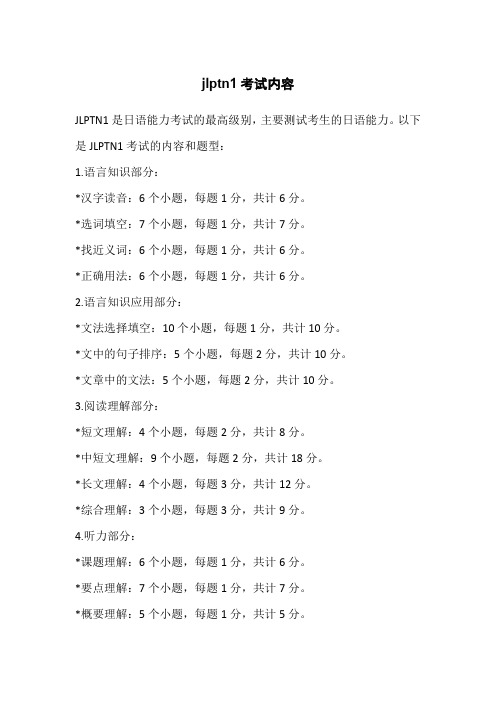 jlptn1 考试内容

JLPTN1 是日语能力考试的最高级别，主要测试考生的日语能力。以下是 JLPTN1 考试的内容和题型：

1.语言知识部分：

*汉字读音：6 个小题，每题 1 分，共计 6 分。

*选词填空：7 个小题，每题 1 分，共计 7 分。

*找近义词：6 个小题，每题 1 分，共计 6 分。

*正确用法：6 个小题，每题 1 分，共计 6 分。

2.语言知识应用部分：

*文法选择填空：10 个小题，每题 1 分，共计 10 分。

*文中的句子排序：5 个小题，每题 2 分，共计 10 分。

*文章中的文法：5 个小题，每题 2 分，共计 10 分。

3.阅读理解部分：

*短文理解：4 个小题，每题 2 分，共计 8 分。

*中短文理解：9 个小题，每题 2 分，共计 18 分。

*长文理解：4 个小题，每题 3 分，共计 12 分。

*综合理解：3 个小题，每题 3 分，共计 9 分。

4.听力部分：

*课题理解：6 个小题，每题 1 分，共计 6 分。

*要点理解：7 个小题，每题 1 分，共计 7 分。

*概要理解：5 个小题，每题 1 分，共计 5 分。